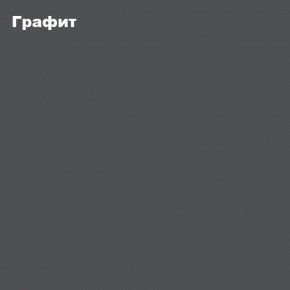 Графит